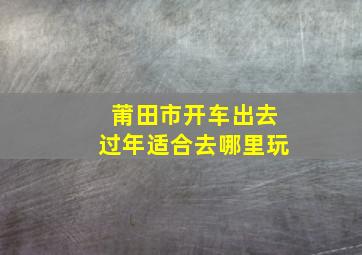 莆田市开车出去
过年适合去哪里玩